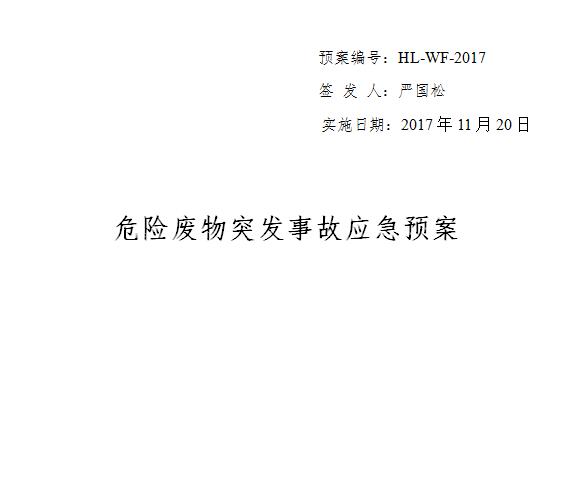 预案编号：HL-WF-2017
签 发 人：严国松
实施日期：2017 年 11 月 20 日

危险废物突发事故应急预案